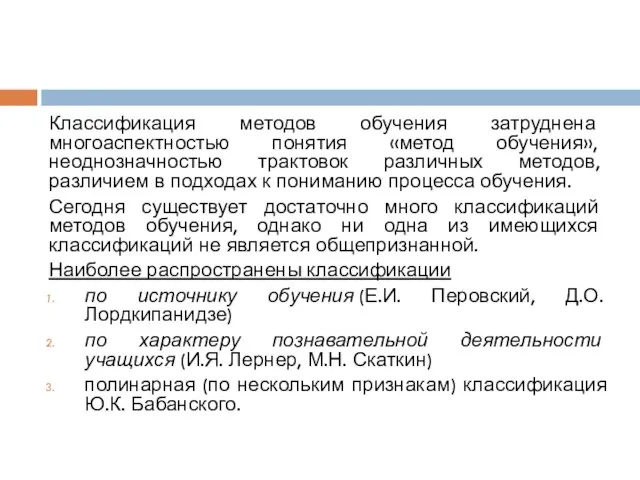 Классификация методов обучения затруднена многоаспектностью понятия «метод обучения», неоднозначностью трактовок различных методов, различием в подходах к пониманию процесса обучения.

Сегодня существует достаточно много классификаций методов обучения, однако ни одна из имеющихся классификаций не является общепризнанной.

Наиболее распространены классификации

1. по источнику обучения (Е.И. Перовский, Д.О. Лордкипанидзе)
2. по характеру познавательной деятельности учащихся (И.Я. Лернер, М.Н. Скаткин)
3. полинарная (по нескольким признакам) классификация Ю.К. Бабанского.